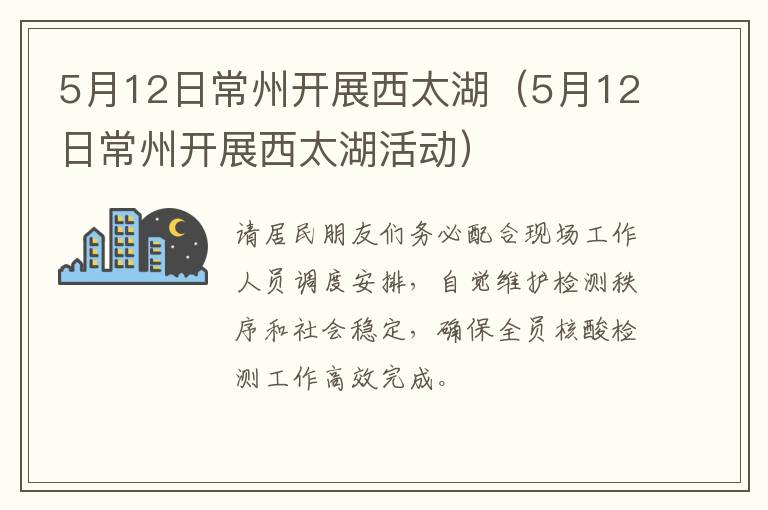 5月12日常州开展西太湖（5月12日常州开展西太湖活动）

请居民朋友们务必配合现场工作人员调度安排，自觉维护检测秩序和社会稳定，确保全员核酸检测工作高效完成。